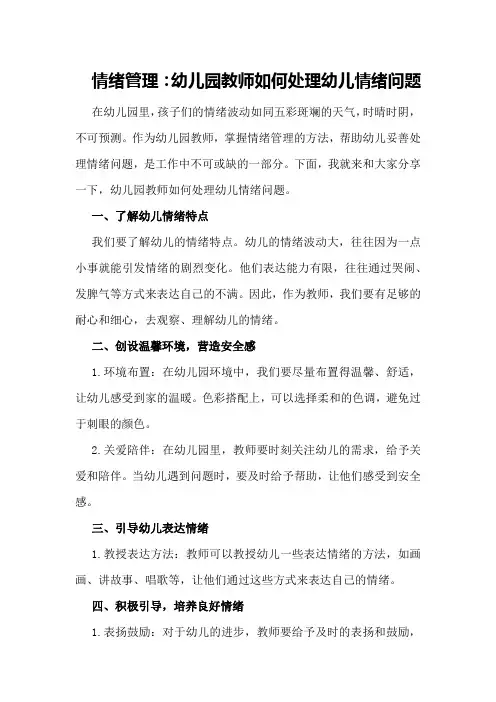 情绪管理：幼儿园教师如何处理幼儿情绪问题

在幼儿园里，孩子们的情绪波动如同五彩斑斓的天气，时晴时阴，不可预测。作为幼儿园教师，掌握情绪管理的方法，帮助幼儿妥善处理情绪问题，是工作中不可或缺的一部分。下面，我就来和大家分享一下，幼儿园教师如何处理幼儿情绪问题。

一、了解幼儿情绪特点

我们要了解幼儿的情绪特点。幼儿的情绪波动大，往往因为一点小事就能引发情绪的剧烈变化。他们表达能力有限，往往通过哭闹、发脾气等方式来表达自己的不满。因此，作为教师，我们要有足够的耐心和细心，去观察、理解幼儿的情绪。

二、创设温馨环境，营造安全感

1.环境布置：在幼儿园环境中，我们要尽量布置得温馨、舒适，让幼儿感受到家的温暖。色彩搭配上，可以选择柔和的色调，避免过于刺眼的颜色。

2.关爱陪伴：在幼儿园里，教师要时刻关注幼儿的需求，给予关爱和陪伴。当幼儿遇到问题时，要及时给予帮助，让他们感受到安全感。

三、引导幼儿表达情绪

1.教授表达方法：教师可以教授幼儿一些表达情绪的方法，如画画、讲故事、唱歌等，让他们通过这些方式来表达自己的情绪。

四、积极引导，培养良好情绪

1.表扬鼓励：对于幼儿的进步，教师要给予及时的表扬和鼓励，